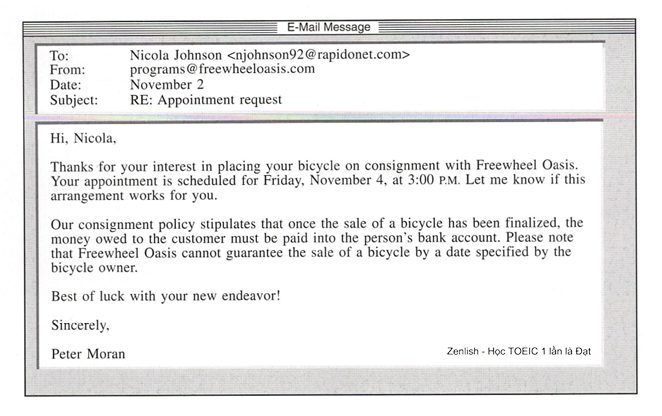 E-Mail Message

To: Nicola Johnson <njohnson92@rapidonet.com>
From: programs@freewheeloasis.com
Date: November 2
Subject: RE: Appointment request

Hi, Nicola,

Thanks for your interest in placing your bicycle on consignment with Freewheel Oasis. Your appointment is scheduled for Friday, November 4, at 3:00 P.M. Let me know if this arrangement works for you.

Our consignment policy stipulates that once the sale of a bicycle has been finalized, the money owed to the customer must be paid into the person's bank account. Please note that Freewheel Oasis cannot guarantee the sale of a bicycle by a date specified by the bicycle owner.

Best of luck with your new endeavor!

Sincerely,

Peter Moran

Zenlish - Học TOEIC 1 lần là Đạt